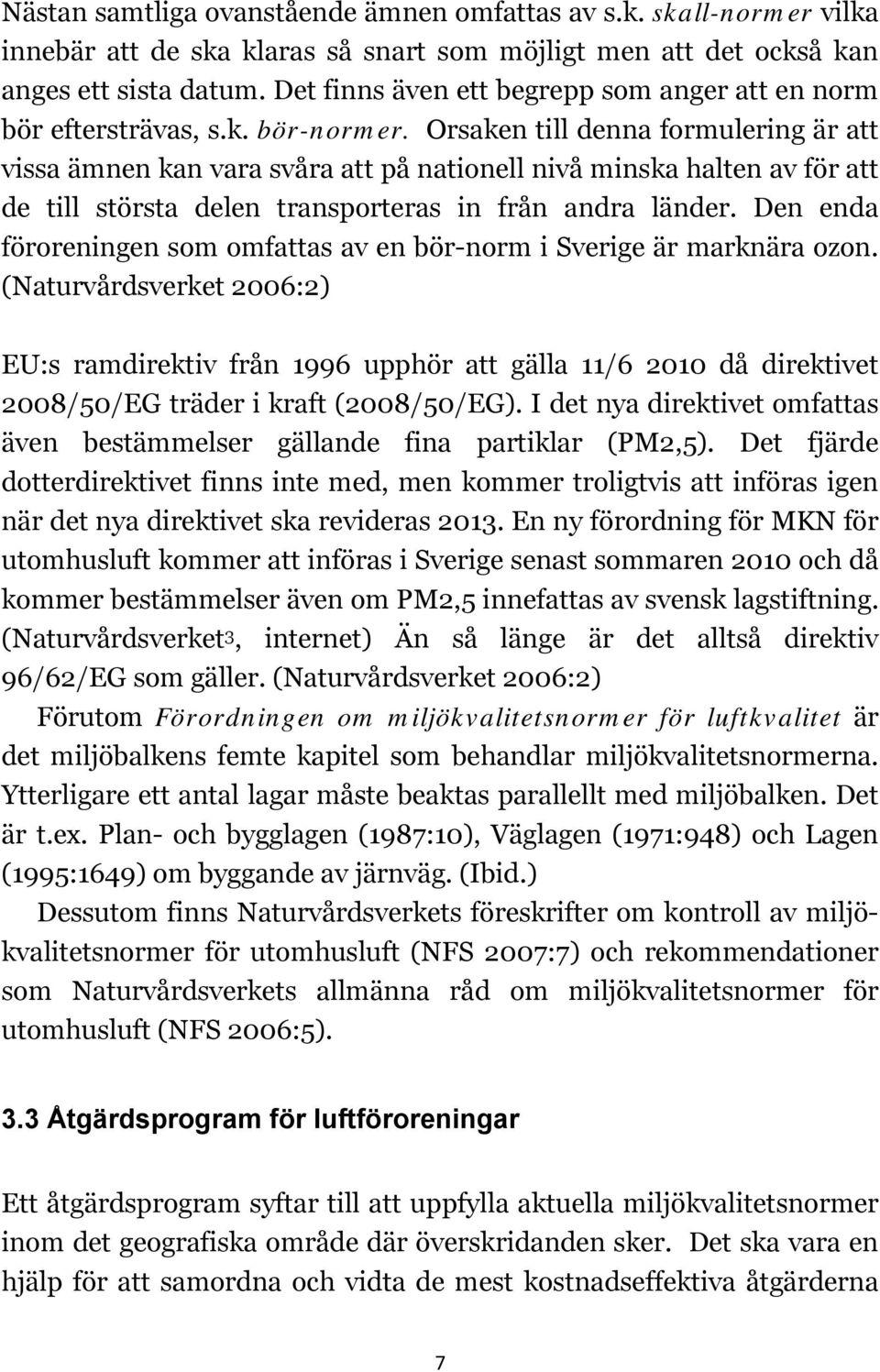 Nästan samtliga ovanstående ämnen omfattas av s.k. skall-normer vilka innebär att de ska klaras så snart som möjligt men att det också kan anges ett sista datum. Det finns även ett begrepp som anger att en norm bör eftersträvas, s.k. bör-normer. Orsaken till denna formulering är att vissa ämnen kan vara svåra att på nationell nivå minska halten av för att de till största delen transporteras in från andra länder. Den enda föroreningen som omfattas av en bör-norm i Sverige är marknära ozon. (Naturvårdsverket 2006:2)

EU:s ramdirektiv från 1996 upphör att gälla 11/6 2010 då direktivet 2008/50/EG träder i kraft (2008/50/EG). I det nya direktivet omfattas även bestämmelser gällande fina partiklar (PM2,5). Det fjärde dotterdirektivet finns inte med, men kommer troligtvis att införas igen när det nya direktivet ska revideras 2013. En ny förordning för MKN för utomhusluft kommer att införas i Sverige senast sommaren 2010 och då kommer bestämmelser även om PM2,5 innefattas av svensk lagstiftning. (Naturvårdsverket3, internet) Än så länge är det alltså direktiv 96/62/EG som gäller. (Naturvårdsverket 2006:2)

Förutom Förordningen om miljökvalitetsnormer för luftkvalitet är det miljöbalkens femte kapitel som behandlar miljökvalitetsnormerna. Ytterligare ett antal lagar måste beaktas parallellt med miljöbalken. Det är t.ex. Plan- och bygglagen (1987:10), Väglagen (1971:948) och Lagen (1995:1649) om byggande av järnväg. (Ibid.)

Dessutom finns Naturvårdsverkets föreskrifter om kontroll av miljökvalitetsnormer för utomhusluft (NFS 2007:7) och rekommendationer som Naturvårdsverkets allmänna råd om miljökvalitetsnormer för utomhusluft (NFS 2006:5).

3.3 Åtgärdsprogram för luftföroreningar

Ett åtgärdsprogram syftar till att uppfylla aktuella miljökvalitetsnormer inom det geografiska område där överskridanden sker. Det ska vara en hjälp för att samordna och vidta de mest kostnadseffektiva åtgärderna

7